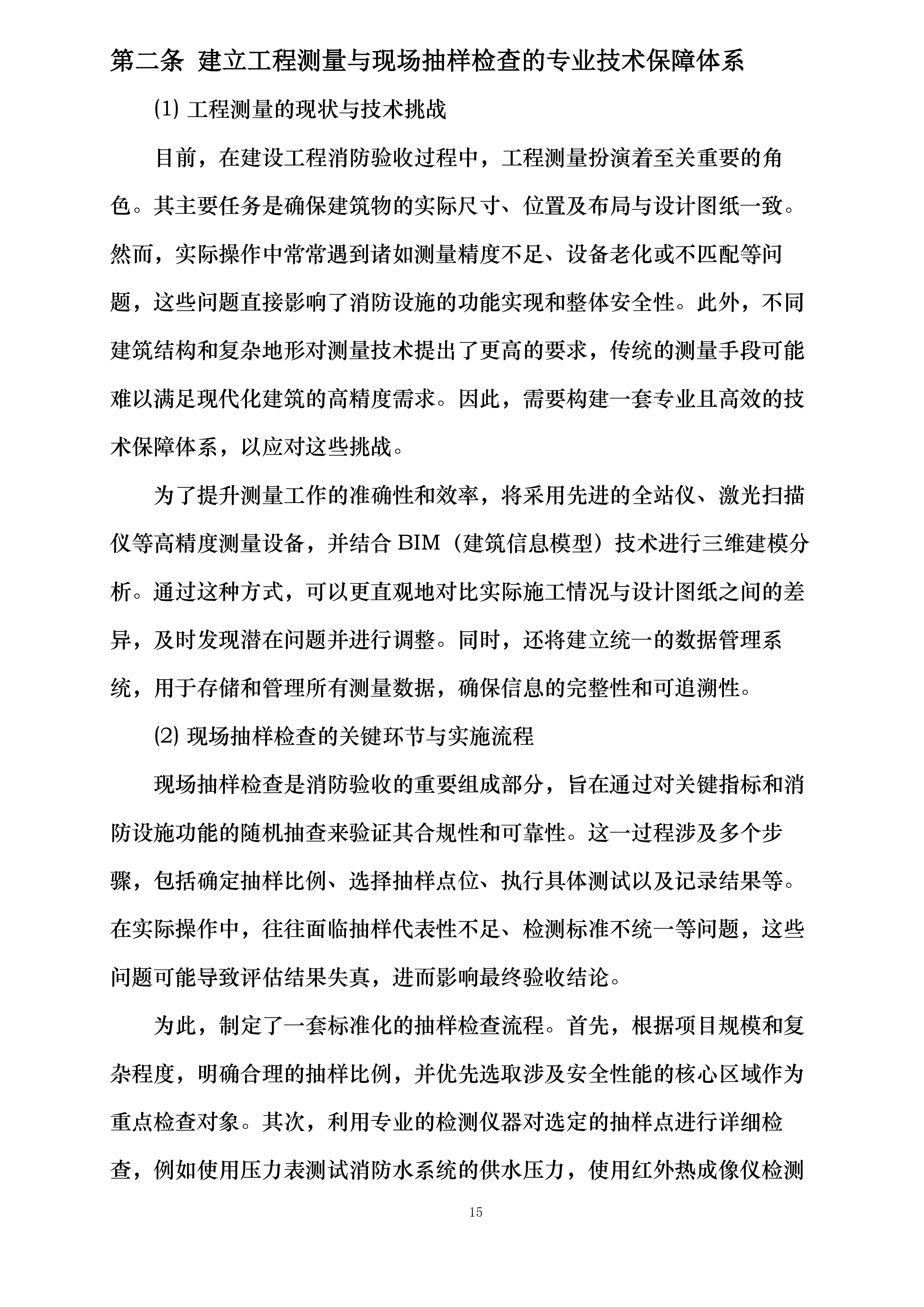 第二条 建立工程测量与现场抽样检查的专业技术保障体系

⑴ 工程测量的现状与技术挑战

目前，在建设工程消防验收过程中，工程测量扮演着至关重要的角色。其主要任务是确保建筑物的实际尺寸、位置及布局与设计图纸一致。然而，实际操作中常常遇到诸如测量精度不足、设备老化或不匹配等问题，这些问题直接影响了消防设施的功能实现和整体安全性。此外，不同建筑结构和复杂地形对测量技术提出了更高的要求，传统的测量手段可能难以满足现代化建筑的高精度需求。因此，需要构建一套专业且高效的技术保障体系，以应对这些挑战。

为了提升测量工作的准确性和效率，将采用先进的全站仪、激光扫描仪等高精度测量设备，并结合 BIM（建筑信息模型）技术进行三维建模分析。通过这种方式，可以更直观地对比实际施工情况与设计图纸之间的差异，及时发现潜在问题并进行调整。同时，还将建立统一的数据管理系统，用于存储和管理所有测量数据，确保信息的完整性和可追溯性。

⑵ 现场抽样检查的关键环节与实施流程

现场抽样检查是消防验收的重要组成部分，旨在通过对关键指标和消防设施功能的随机抽查来验证其合规性和可靠性。这一过程涉及多个步骤，包括确定抽样比例、选择抽样点位、执行具体测试以及记录结果等。在实际操作中，往往面临抽样代表性不足、检测标准不统一等问题，这些问题可能导致评估结果失真，进而影响最终验收结论。

为此，制定了一套标准化的抽样检查流程。首先，根据项目规模和复杂程度，明确合理的抽样比例，并优先选取涉及安全性能的核心区域作为重点检查对象。其次，利用专业的检测仪器对选定的抽样点进行详细检查，例如使用压力表测试消防水系统的供水压力，使用红外热成像仪检测

15